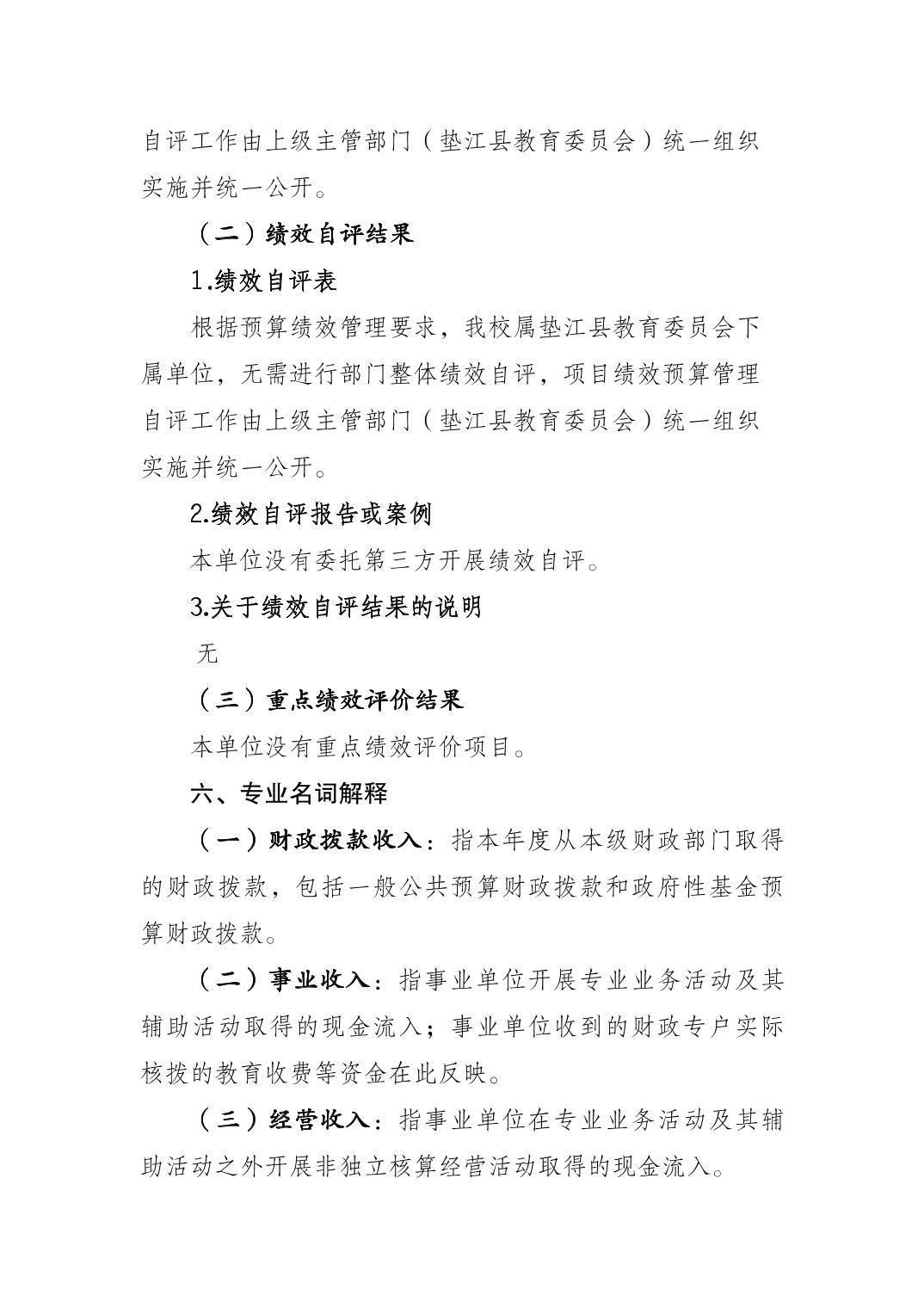 自评工作由上级主管部门（垫江县教育委员会）统一组织实施并统一公开。

（二）绩效自评结果

1.绩效自评表

根据预算绩效管理要求，我校属垫江县教育委员会下属单位，无需进行部门整体绩效自评，项目绩效预算管理自评工作由上级主管部门（垫江县教育委员会）统一组织实施并统一公开。

2.绩效自评报告或案例

本单位没有委托第三方开展绩效自评。

3.关于绩效自评结果的说明

无

（三）重点绩效评价结果

本单位没有重点绩效评价项目。

六、专业名词解释

（一）财政拨款收入：指本年度从本级财政部门取得的财政拨款，包括一般公共预算财政拨款和政府性基金预算财政拨款。

（二）事业收入：指事业单位开展专业业务活动及其辅助活动取得的现金流入；事业单位收到的财政专户实际核拨的教育收费等资金在此反映。

（三）经营收入：指事业单位在专业业务活动及其辅助活动之外开展非独立核算经营活动取得的现金流入。